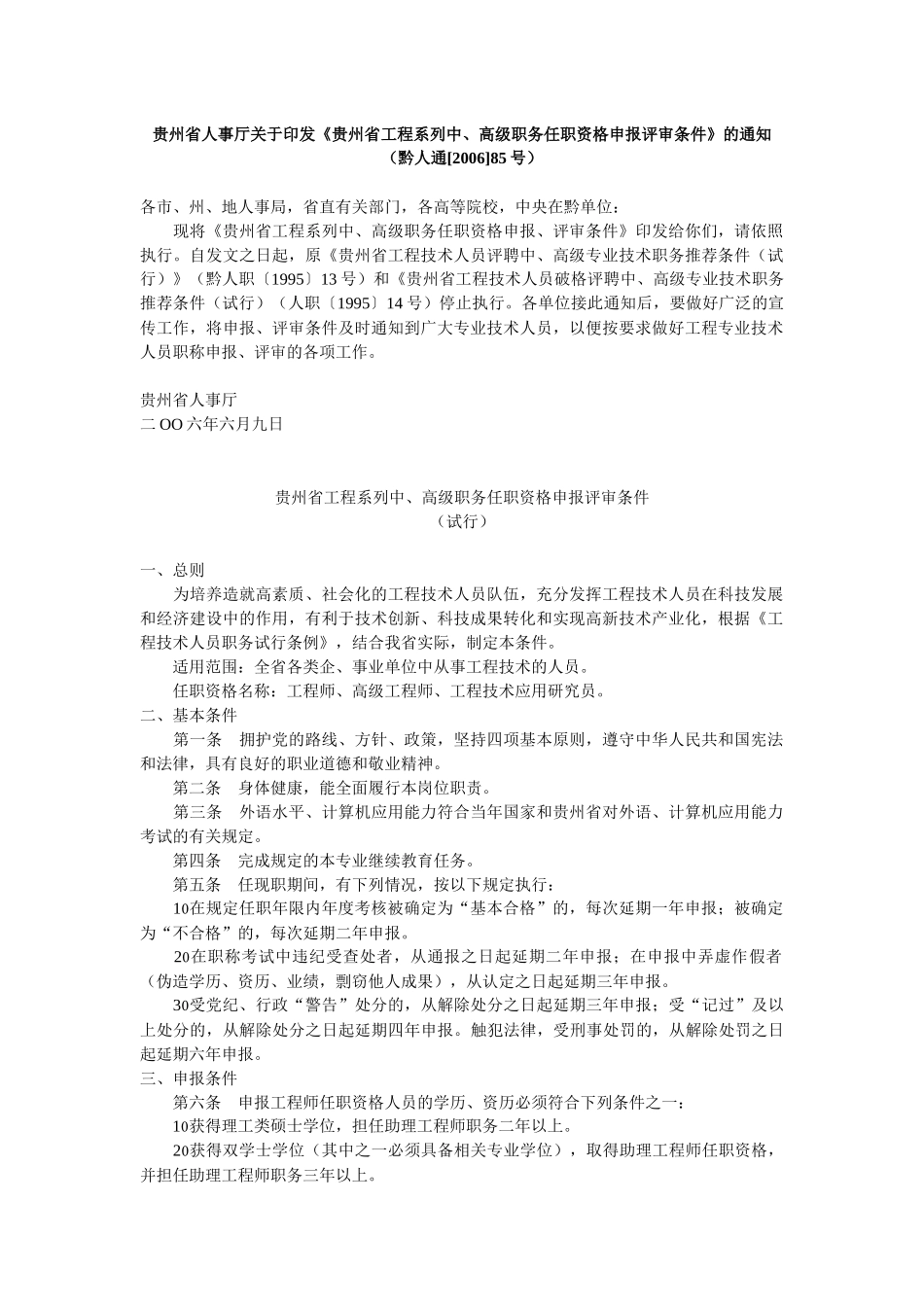 贵州省人事厅关于印发《贵州省工程系列中、高级职务任职资格申报评审条件》的通知
（黔人通[2006]85 号）

各市、州、地人事局，省直有关部门，各高等院校，中央在黔单位：

现将《贵州省工程系列中、高级职务任职资格申报、评审条件》印发给你们，请依照执行。自发文之日起，原《贵州省工程技术人员评聘中、高级专业技术职务推荐条件（试行）》（黔人职〔1995〕13 号）和《贵州省工程技术人员破格评聘中、高级专业技术职务推荐条件（试行）（人职〔1995〕14 号）停止执行。各单位接此通知后，要做好广泛的宣传工作，将申报、评审条件及时通知到广大专业技术人员，以便按要求做好工程专业技术人员职称申报、评审的各项工作。

贵州省人事厅
二 OO 六年六月九日

贵州省工程系列中、高级职务任职资格申报评审条件
（试行）

一、总则

为培养造就高素质、社会化的工程技术人员队伍，充分发挥工程技术人员在科技发展和经济建设中的作用，有利于技术创新、科技成果转化和实现高新技术产业化，根据《工程技术人员职务试行条例》，结合我省实际，制定本条件。

适用范围：全省各类企、事业单位中从事工程技术的人员。

任职资格名称：工程师、高级工程师、工程技术应用研究员。

二、基本条件

第一条　拥护党的路线、方针、政策，坚持四项基本原则，遵守中华人民共和国宪法和法律，具有良好的职业道德和敬业精神。

第二条　身体健康，能全面履行本岗位职责。

第三条　外语水平、计算机应用能力符合当年国家和贵州省对外语、计算机应用能力考试的有关规定。

第四条　完成规定的本专业继续教育任务。

第五条　任现职期间，有下列情况，按以下规定执行：

10在规定任职年限内年度考核被确定为“基本合格”的，每次延期一年申报；被确定为“不合格”的，每次延期二年申报。

20在职称考试中违纪受查处者，从通报之日起延期二年申报；在申报中弄虚作假者（伪造学历、资历、业绩，剽窃他人成果），从认定之日起延期三年申报。

30受党纪、行政“警告”处分的，从解除处分之日起延期三年申报；受“记过”及以上处分的，从解除处分之日起延期四年申报。触犯法律，受刑事处罚的，从解除处罚之日起延期六年申报。

三、申报条件

第六条　申报工程师任职资格人员的学历、资历必须符合下列条件之一：

10获得理工类硕士学位，担任助理工程师职务二年以上。

20获得双学士学位（其中之一必须具备相关专业学位），取得助理工程师任职资格，并担任助理工程师职务三年以上。